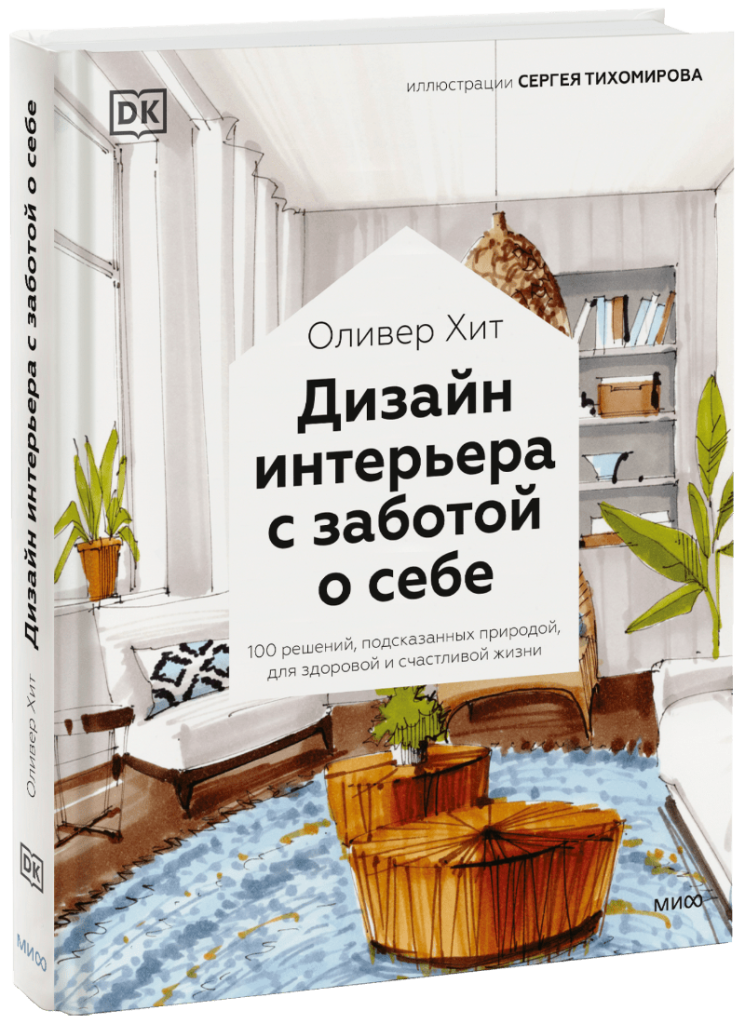 DK

иллюстрации СЕРГЕЯ ТИХОМИРОВА

Оливер Хит

Дизайн интерьера с заботой о себе

100 решений, подсказанных природой, для здоровой и счастливой жизни

МИФ

Дизайн интерьера с заботой о себе

Оливер Хит

DK

МИФ